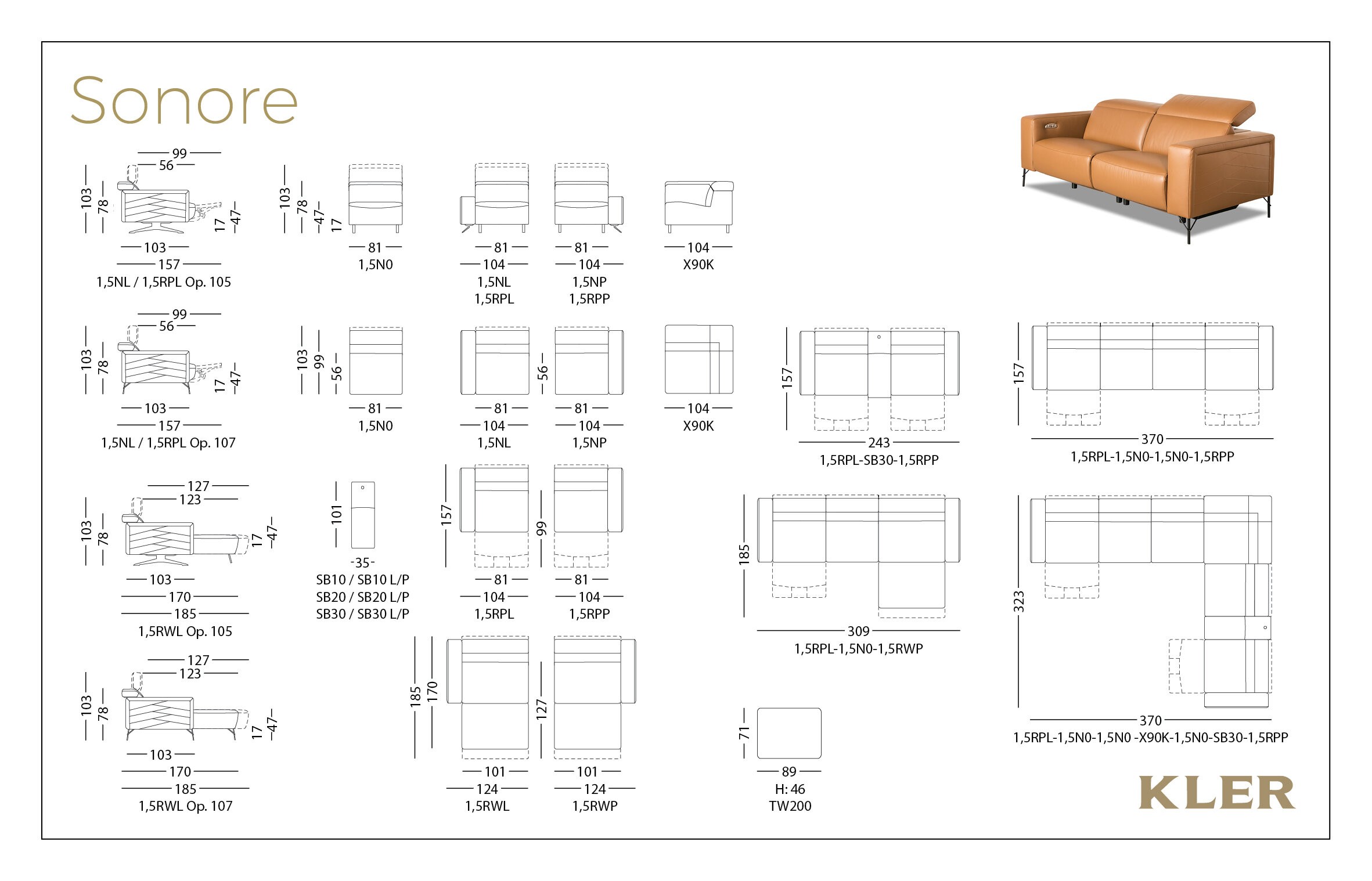 Sonore

99
56
103
78
17
47
103
157
1,5NL / 1,5RPL Op. 105

103
78
47
17
81
1,5N0

81
104
1,5NL
1,5RPL

81
104
1,5NP
1,5RPP

104
X90K

99
56
103
78
17
47
103
157
1,5NL / 1,5RPL Op. 107

103
99
56
81
1,5N0

81
104
1,5NL

56
81
104
1,5NP

104
X90K

157
243
1,5RPL-SB30-1,5RPP

157
370
1,5RPL-1,5N0-1,5N0-1,5RPP

127
123
103
78
17
47
103
170
185
1,5RWL Op. 105

101
-35-
SB10 / SB10 L/P
SB20 / SB20 L/P
SB30 / SB30 L/P

157
81
104
1,5RPL

99
81
104
1,5RPP

185
309
1,5RPL-1,5N0-1,5RWP

323
370
1,5RPL-1,5N0-1,5N0 -X90K-1,5N0-SB30-1,5RPP

127
123
103
78
17
47
103
170
185
1,5RWL Op. 107

185
170
101
124
1,5RWL

127
101
124
1,5RWP

71
89
H: 46
TW200

KLER